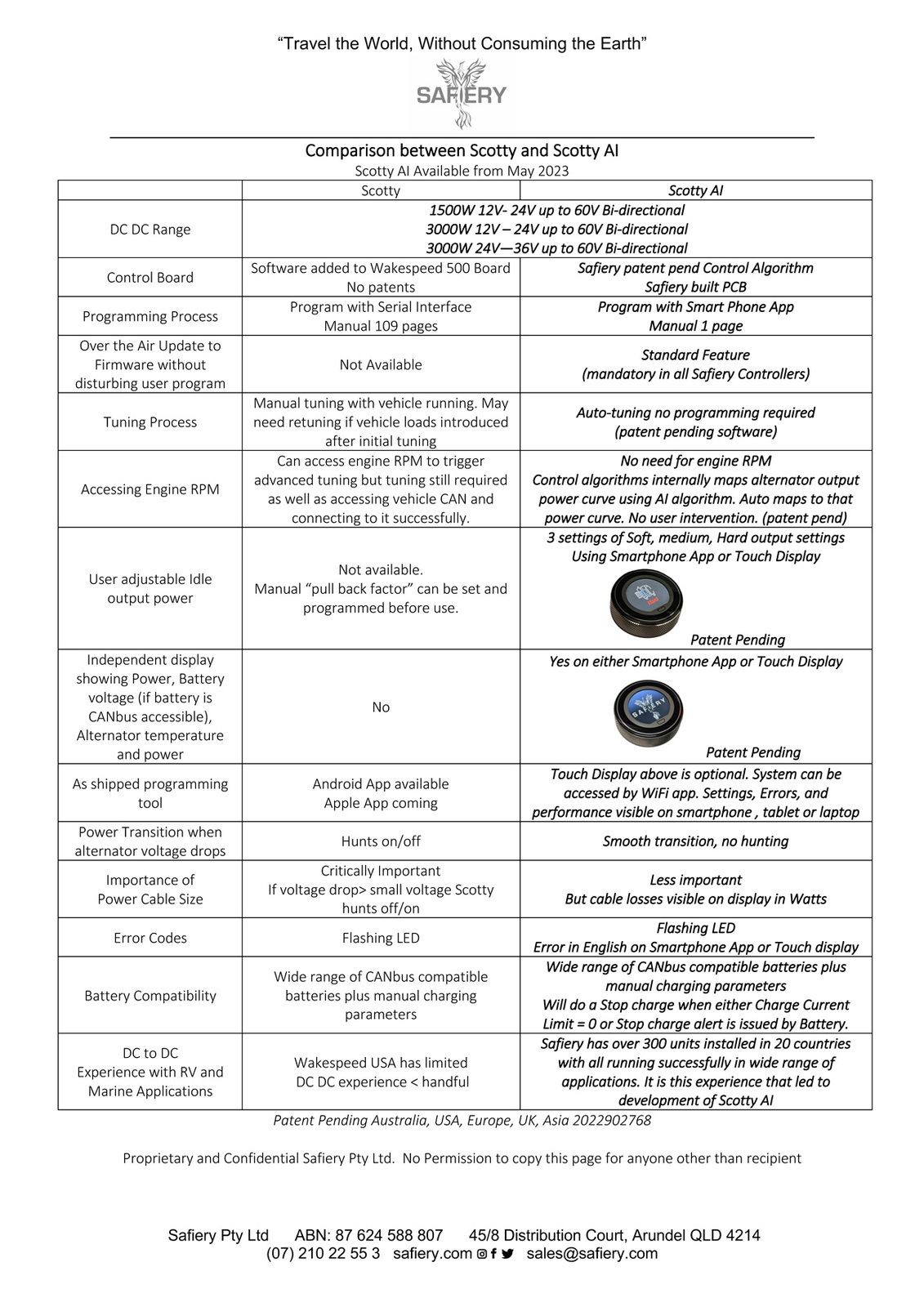 "Travel the World, Without Consuming the Earth"

SAFIERY

Comparison between Scotty and Scotty AI

Scotty AI Available from May 2023

| | Scotty | Scotty AI |
|---|---|---|
| DC DC Range | 1500W 12V- 24V up to 60V Bi-directional 3000W 12V – 24V up to 60V Bi-directional 3000W 24V—36V up to 60V Bi-directional | |
| Control Board | Software added to Wakespeed 500 Board No patents | Safiery patent pend Control Algorithm Safiery built PCB |
| Programming Process | Program with Serial Interface Manual 109 pages | Program with Smart Phone App Manual 1 page |
| Over the Air Update to Firmware without disturbing user program | Not Available | Standard Feature (mandatory in all Safiery Controllers) |
| Tuning Process | Manual tuning with vehicle running. May need retuning if vehicle loads introduced after initial tuning | Auto-tuning no programming required (patent pending software) |
| Accessing Engine RPM | Can access engine RPM to trigger advanced tuning but tuning still required as well as accessing vehicle CAN and connecting to it successfully. | No need for engine RPM Control algorithms internally maps alternator output power curve using AI algorithm. Auto maps to that power curve. No user intervention. (patent pend) |
| User adjustable Idle output power | Not available. Manual "pull back factor" can be set and programmed before use. | 3 settings of Soft, medium, Hard output settings Using Smartphone App or Touch Display Patent Pending |
| Independent display showing Power, Battery voltage (if battery is CANbus accessible), Alternator temperature and power | No | Yes on either Smartphone App or Touch Display Patent Pending |
| As shipped programming tool | Android App available Apple App coming | Touch Display above is optional. System can be accessed by WiFi app. Settings, Errors, and performance visible on smartphone , tablet or laptop |
| Power Transition when alternator voltage drops | Hunts on/off | Smooth transition, no hunting |
| Importance of Power Cable Size | Critically Important If voltage drop> small voltage Scotty hunts off/on | Less important But cable losses visible on display in Watts |
| Error Codes | Flashing LED | Flashing LED Error in English on Smartphone App or Touch display |
| Battery Compatibility | Wide range of CANbus compatible batteries plus manual charging parameters | Wide range of CANbus compatible batteries plus manual charging parameters Will do a Stop charge when either Charge Current Limit = 0 or Stop charge alert is issued by Battery. |
| DC to DC Experience with RV and Marine Applications | Wakespeed USA has limited DC DC experience < handful | Safiery has over 300 units installed in 20 countries with all running successfully in wide range of applications. It is this experience that led to development of Scotty AI |

Patent Pending Australia, USA, Europe, UK, Asia 2022902768

Proprietary and Confidential Safiery Pty Ltd. No Permission to copy this page for anyone other than recipient

Safiery Pty Ltd ABN: 87 624 588 807 45/8 Distribution Court, Arundel QLD 4214
(07) 210 22 55 3 safiery.com sales@safiery.com